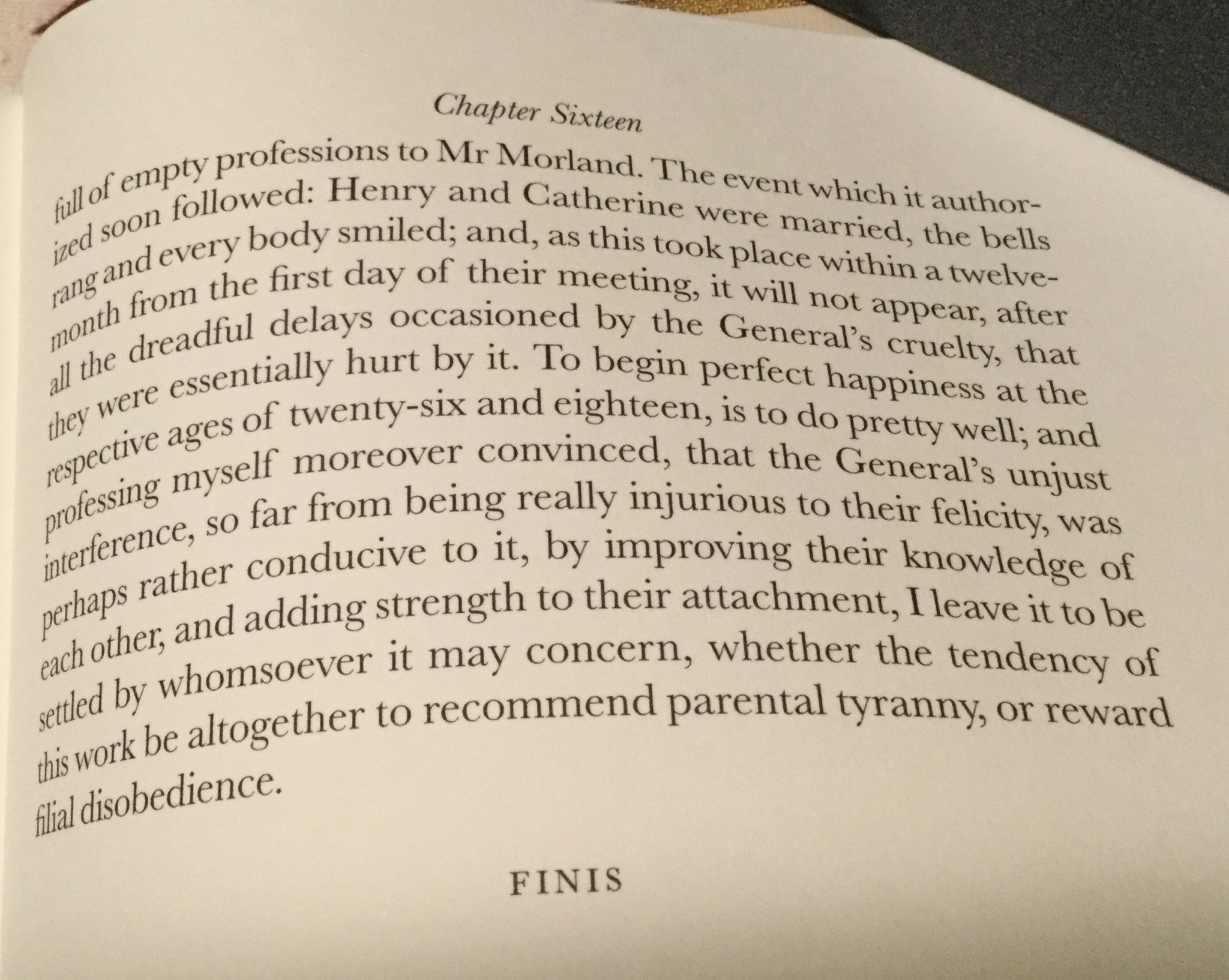 Chapter Sixteen

full of empty professions to Mr Morland. The event which it authorized soon followed: Henry and Catherine were married, the bells rang and every body smiled; and, as this took place within a twelvemonth from the first day of their meeting, it will not appear, after all the dreadful delays occasioned by the General's cruelty, that they were essentially hurt by it. To begin perfect happiness at the respective ages of twenty-six and eighteen, is to do pretty well; and professing myself moreover convinced, that the General's unjust interference, so far from being really injurious to their felicity, was perhaps rather conducive to it, by improving their knowledge of each other, and adding strength to their attachment, I leave it to be settled by whomsoever it may concern, whether the tendency of this work be altogether to recommend parental tyranny, or reward filial disobedience.

FINIS